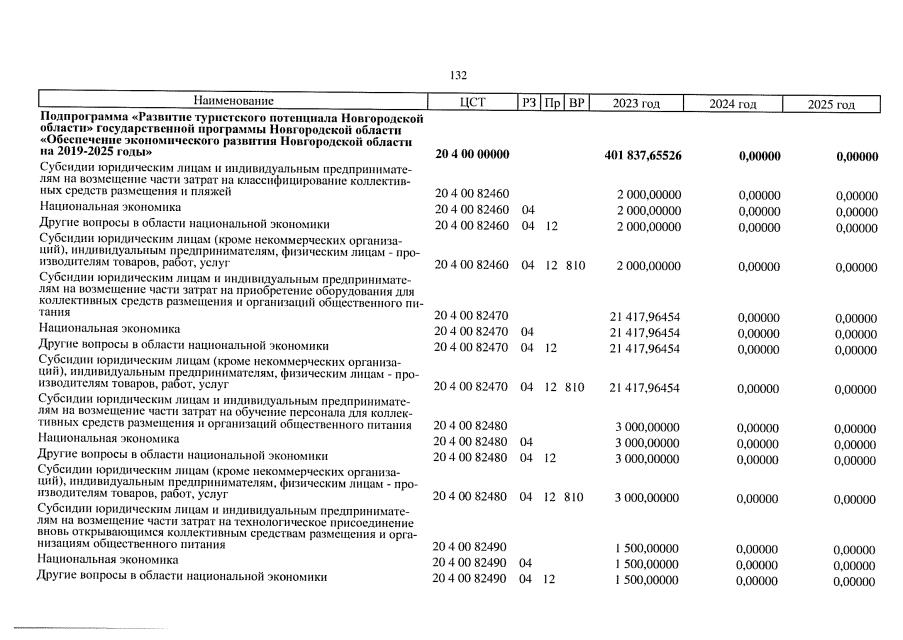 132

| Наименование | ЦСТ | РЗ | Пр | ВР | 2023 год | 2024 год | 2025 год |
|---|---|---|---|---|---|---|---|
| **Подпрограмма «Развитие туристского потенциала Новгородской области» государственной программы Новгородской области «Обеспечение экономического развития Новгородской области на 2019-2025 годы»** | **20 4 00 00000** | | | | **401 837,65526** | **0,00000** | **0,00000** |
| Субсидии юридическим лицам и индивидуальным предпринимателям на возмещение части затрат на классифицирование коллективных средств размещения и пляжей | 20 4 00 82460 | | | | 2 000,00000 | 0,00000 | 0,00000 |
| Национальная экономика | 20 4 00 82460 | 04 | | | 2 000,00000 | 0,00000 | 0,00000 |
| Другие вопросы в области национальной экономики | 20 4 00 82460 | 04 | 12 | | 2 000,00000 | 0,00000 | 0,00000 |
| Субсидии юридическим лицам (кроме некоммерческих организаций), индивидуальным предпринимателям, физическим лицам - производителям товаров, работ, услуг | 20 4 00 82460 | 04 | 12 | 810 | 2 000,00000 | 0,00000 | 0,00000 |
| Субсидии юридическим лицам и индивидуальным предпринимателям на возмещение части затрат на приобретение оборудования для коллективных средств размещения и организаций общественного питания | 20 4 00 82470 | | | | 21 417,96454 | 0,00000 | 0,00000 |
| Национальная экономика | 20 4 00 82470 | 04 | | | 21 417,96454 | 0,00000 | 0,00000 |
| Другие вопросы в области национальной экономики | 20 4 00 82470 | 04 | 12 | | 21 417,96454 | 0,00000 | 0,00000 |
| Субсидии юридическим лицам (кроме некоммерческих организаций), индивидуальным предпринимателям, физическим лицам - производителям товаров, работ, услуг | 20 4 00 82470 | 04 | 12 | 810 | 21 417,96454 | 0,00000 | 0,00000 |
| Субсидии юридическим лицам и индивидуальным предпринимателям на возмещение части затрат на обучение персонала для коллективных средств размещения и организаций общественного питания | 20 4 00 82480 | | | | 3 000,00000 | 0,00000 | 0,00000 |
| Национальная экономика | 20 4 00 82480 | 04 | | | 3 000,00000 | 0,00000 | 0,00000 |
| Другие вопросы в области национальной экономики | 20 4 00 82480 | 04 | 12 | | 3 000,00000 | 0,00000 | 0,00000 |
| Субсидии юридическим лицам (кроме некоммерческих организаций), индивидуальным предпринимателям, физическим лицам - производителям товаров, работ, услуг | 20 4 00 82480 | 04 | 12 | 810 | 3 000,00000 | 0,00000 | 0,00000 |
| Субсидии юридическим лицам и индивидуальным предпринимателям на возмещение части затрат на технологическое присоединение вновь открывающимся коллективным средствам размещения и организациям общественного питания | 20 4 00 82490 | | | | 1 500,00000 | 0,00000 | 0,00000 |
| Национальная экономика | 20 4 00 82490 | 04 | | | 1 500,00000 | 0,00000 | 0,00000 |
| Другие вопросы в области национальной экономики | 20 4 00 82490 | 04 | 12 | | 1 500,00000 | 0,00000 | 0,00000 |